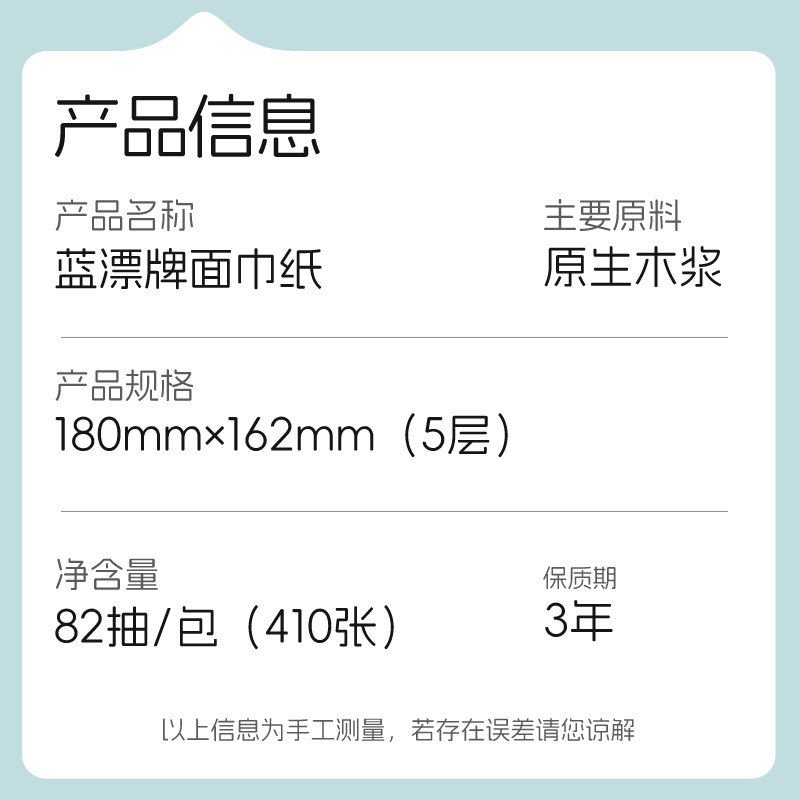 产品信息

产品名称
蓝漂牌面巾纸

主要原料
原生木浆

产品规格
180mm×162mm（5层）

净含量
82抽/包（410张）

保质期
3年

以上信息为手工测量，若存在误差请您谅解